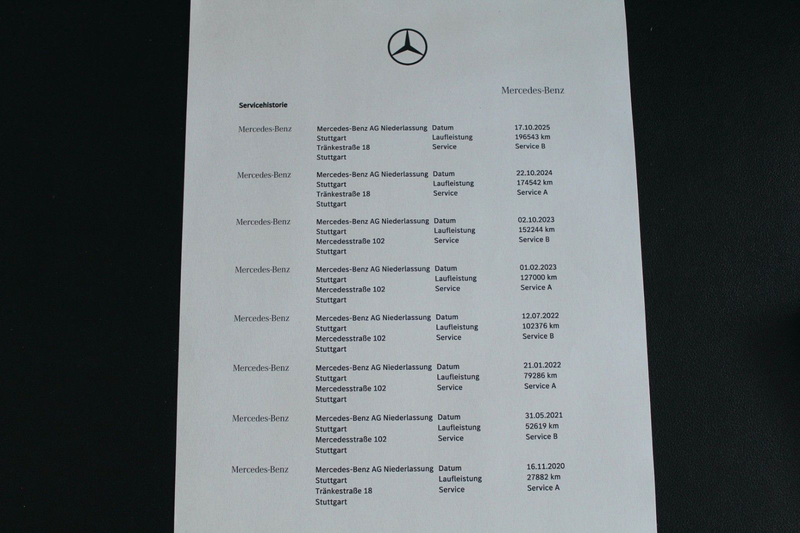 Mercedes-Benz

Servicehistorie

| | | | |
|---|---|---|---|
| Mercedes-Benz | Mercedes-Benz AG Niederlassung Stuttgart Tränkestraße 18 Stuttgart | Datum Laufleistung Service | 17.10.2025 196543 km Service B |
| Mercedes-Benz | Mercedes-Benz AG Niederlassung Stuttgart Tränkestraße 18 Stuttgart | Datum Laufleistung Service | 22.10.2024 174542 km Service A |
| Mercedes-Benz | Mercedes-Benz AG Niederlassung Stuttgart Mercedesstraße 102 Stuttgart | Datum Laufleistung Service | 02.10.2023 152244 km Service B |
| Mercedes-Benz | Mercedes-Benz AG Niederlassung Stuttgart Mercedesstraße 102 Stuttgart | Datum Laufleistung Service | 01.02.2023 127000 km Service A |
| Mercedes-Benz | Mercedes-Benz AG Niederlassung Stuttgart Mercedesstraße 102 Stuttgart | Datum Laufleistung Service | 12.07.2022 102376 km Service B |
| Mercedes-Benz | Mercedes-Benz AG Niederlassung Stuttgart Mercedesstraße 102 Stuttgart | Datum Laufleistung Service | 21.01.2022 79286 km Service A |
| Mercedes-Benz | Mercedes-Benz AG Niederlassung Stuttgart Mercedesstraße 102 Stuttgart | Datum Laufleistung Service | 31.05.2021 52619 km Service B |
| Mercedes-Benz | Mercedes-Benz AG Niederlassung Stuttgart Tränkestraße 18 Stuttgart | Datum Laufleistung Service | 16.11.2020 27882 km Service A |